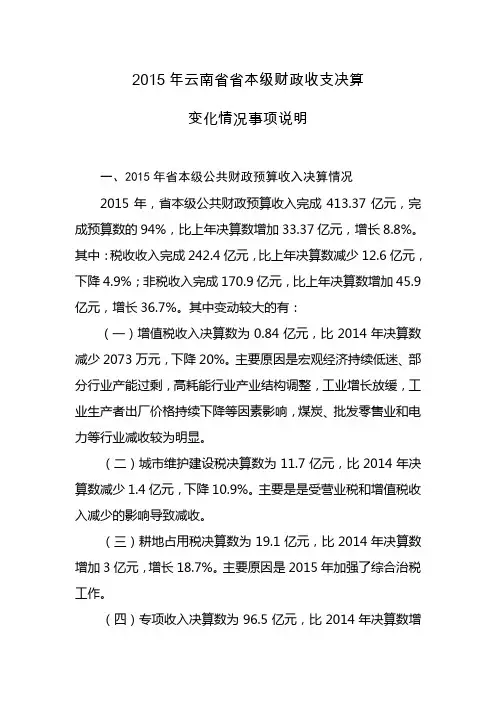 2015 年云南省省本级财政收支决算

变化情况事项说明

一、2015 年省本级公共财政预算收入决算情况

2015 年，省本级公共财政预算收入完成 413.37 亿元，完成预算数的 94%，比上年决算数增加 33.37 亿元，增长 8.8%。其中：税收收入完成 242.4 亿元，比上年决算数减少 12.6 亿元，下降 4.9%；非税收入完成 170.9 亿元，比上年决算数增加 45.9 亿元，增长 36.7%。其中变动较大的有：

（一）增值税收入决算数为 0.84 亿元，比 2014 年决算数减少 2073 万元，下降 20%。主要原因是宏观经济持续低迷、部分行业产能过剩，高耗能行业产业结构调整，工业增长放缓，工业生产者出厂价格持续下降等因素影响，煤炭、批发零售业和电力等行业减收较为明显。

（二）城市维护建设税决算数为 11.7 亿元，比 2014 年决算数减少 1.4 亿元，下降 10.9%。主要是是受营业税和增值税收入减少的影响导致减收。

（三）耕地占用税决算数为 19.1 亿元，比 2014 年决算数增加 3 亿元，增长 18.7%。主要原因是 2015 年加强了综合治税工作。

（四）专项收入决算数为 96.5 亿元，比 2014 年决算数增